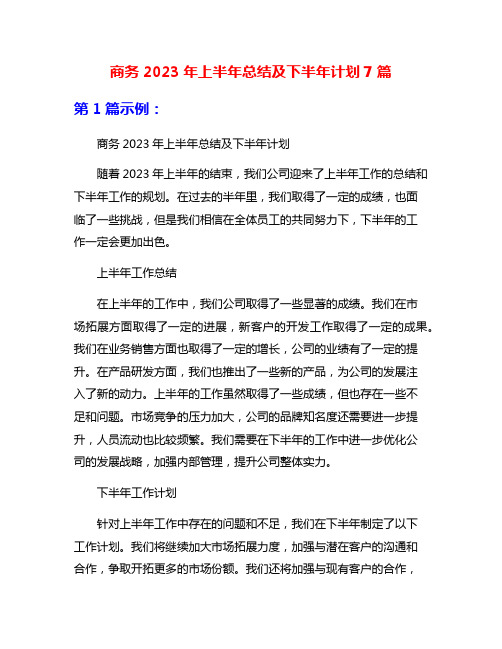 商务 2023 年上半年总结及下半年计划 7 篇

第 1 篇示例：

商务 2023 年上半年总结及下半年计划

随着 2023 年上半年的结束，我们公司迎来了上半年工作的总结和下半年工作的规划。在过去的半年里，我们取得了一定的成绩，也面临了一些挑战，但是我们相信在全体员工的共同努力下，下半年的工作一定会更加出色。

上半年工作总结

在上半年的工作中，我们公司取得了一些显著的成绩。我们在市场拓展方面取得了一定的进展，新客户的开发工作取得了一定的成果。我们在业务销售方面也取得了一定的增长，公司的业绩有了一定的提升。在产品研发方面，我们也推出了一些新的产品，为公司的发展注入了新的动力。上半年的工作虽然取得了一些成绩，但也存在一些不足和问题。市场竞争的压力加大，公司的品牌知名度还需要进一步提升，人员流动也比较频繁。我们需要在下半年的工作中进一步优化公司的发展战略，加强内部管理，提升公司整体实力。

下半年工作计划

针对上半年工作中存在的问题和不足，我们在下半年制定了以下工作计划。我们将继续加大市场拓展力度，加强与潜在客户的沟通和合作，争取开拓更多的市场份额。我们还将加强与现有客户的合作，